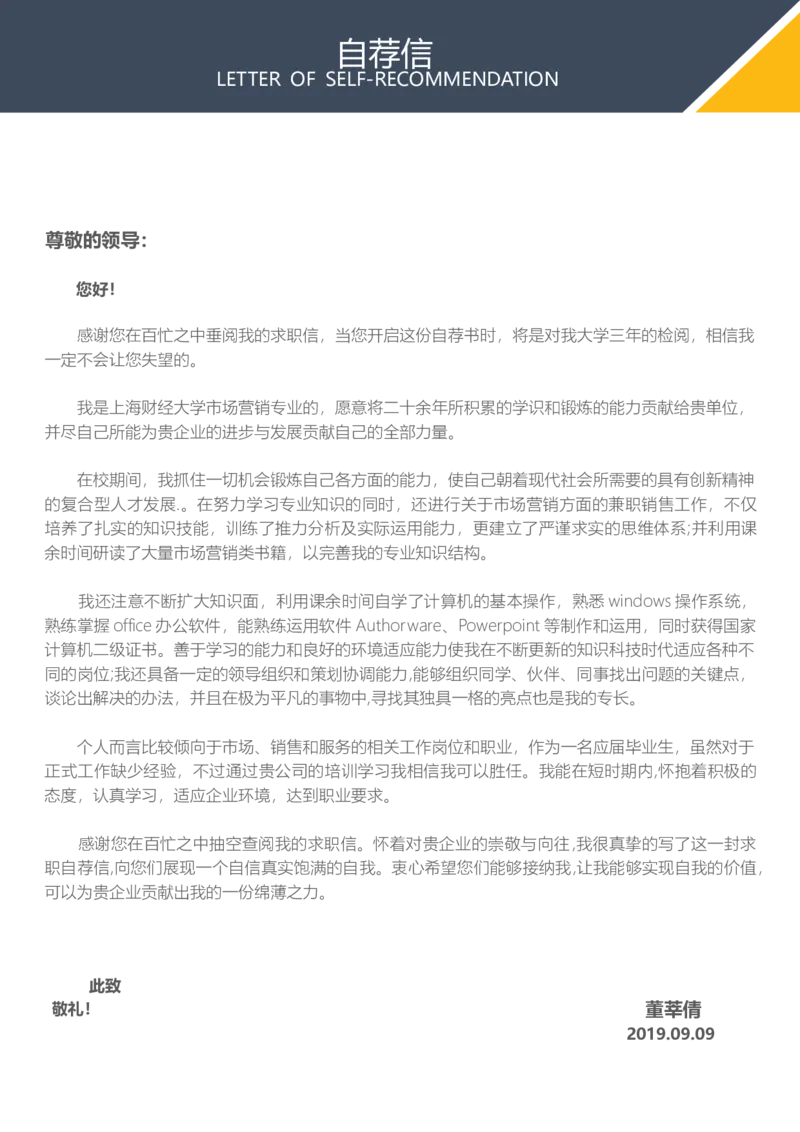 自荐信
LETTER OF SELF-RECOMMENDATION

尊敬的领导：

您好！

感谢您在百忙之中垂阅我的求职信，当您开启这份自荐书时，将是对我大学三年的检阅，相信我一定不会让您失望的。

我是上海财经大学市场营销专业的，愿意将二十余年所积累的学识和锻炼的能力贡献给贵单位，并尽自己所能为贵企业的进步与发展贡献自己的全部力量。

在校期间，我抓住一切机会锻炼自己各方面的能力，使自己朝着现代社会所需要的具有创新精神的复合型人才发展.。在努力学习专业知识的同时，还进行关于市场营销方面的兼职销售工作，不仅培养了扎实的知识技能，训练了推力分析及实际运用能力，更建立了严谨求实的思维体系;并利用课余时间研读了大量市场营销类书籍，以完善我的专业知识结构。

我还注意不断扩大知识面，利用课余时间自学了计算机的基本操作，熟悉 windows 操作系统，熟练掌握 office 办公软件，能熟练运用软件 Authorware、Powerpoint 等制作和运用，同时获得国家计算机二级证书。善于学习的能力和良好的环境适应能力使我在不断更新的知识科技时代适应各种不同的岗位;我还具备一定的领导组织和策划协调能力,能够组织同学、伙伴、同事找出问题的关键点，谈论出解决的办法，并且在极为平凡的事物中,寻找其独具一格的亮点也是我的专长。

个人而言比较倾向于市场、销售和服务的相关工作岗位和职业，作为一名应届毕业生，虽然对于正式工作缺少经验，不过通过贵公司的培训学习我相信我可以胜任。我能在短时期内,怀抱着积极的态度，认真学习，适应企业环境，达到职业要求。

感谢您在百忙之中抽空查阅我的求职信。怀着对贵企业的崇敬与向往,我很真挚的写了这一封求职自荐信,向您们展现一个自信真实饱满的自我。衷心希望您们能够接纳我,让我能够实现自我的价值,可以为贵企业贡献出我的一份绵薄之力。

此致
敬礼！

董莘倩
2019.09.09